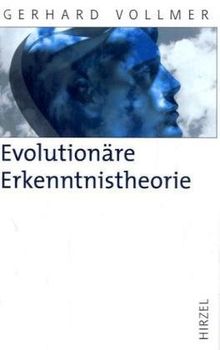 GERHARD VOLLMER

Evolutionäre Erkenntnistheorie

HIRZEL